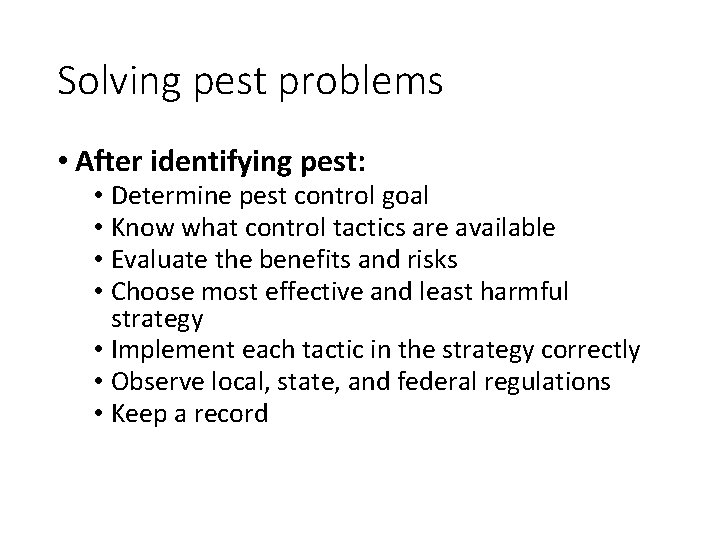 Solving pest problems

• After identifying pest:
  • Determine pest control goal
  • Know what control tactics are available
  • Evaluate the benefits and risks
  • Choose most effective and least harmful strategy
  • Implement each tactic in the strategy correctly
  • Observe local, state, and federal regulations
  • Keep a record